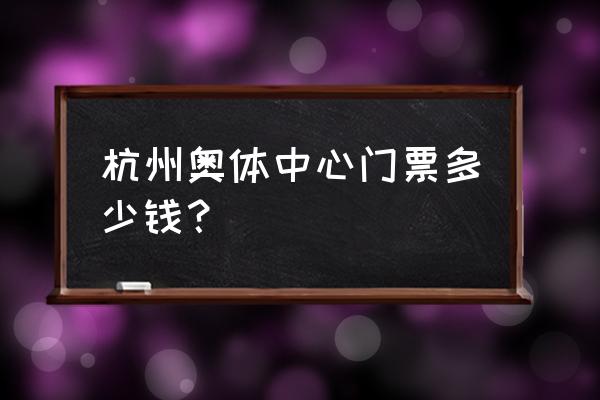 杭州奥体中心门票多少钱？